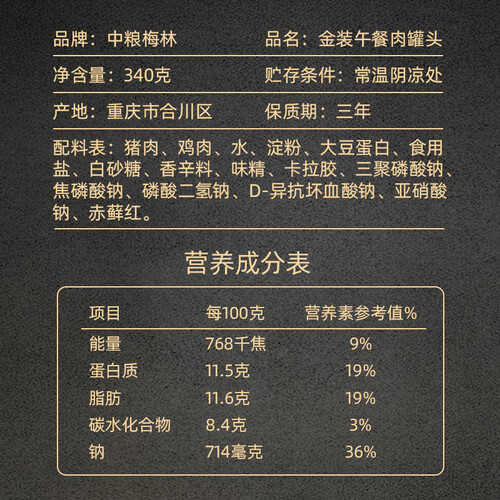 品牌：中粮梅林

品名：金装午餐肉罐头

净含量：340克

贮存条件：常温阴凉处

产地：重庆市合川区

保质期：三年

配料表：猪肉、鸡肉、水、淀粉、大豆蛋白、食用盐、白砂糖、香辛料、味精、卡拉胶、三聚磷酸钠、焦磷酸钠、磷酸二氢钠、D-异抗坏血酸钠、亚硝酸钠、赤藓红。

营养成分表

| 项目 | 每100克 | 营养素参考值% |
|---|---|---|
| 能量 | 768千焦 | 9% |
| 蛋白质 | 11.5克 | 19% |
| 脂肪 | 11.6克 | 19% |
| 碳水化合物 | 8.4克 | 3% |
| 钠 | 714毫克 | 36% |